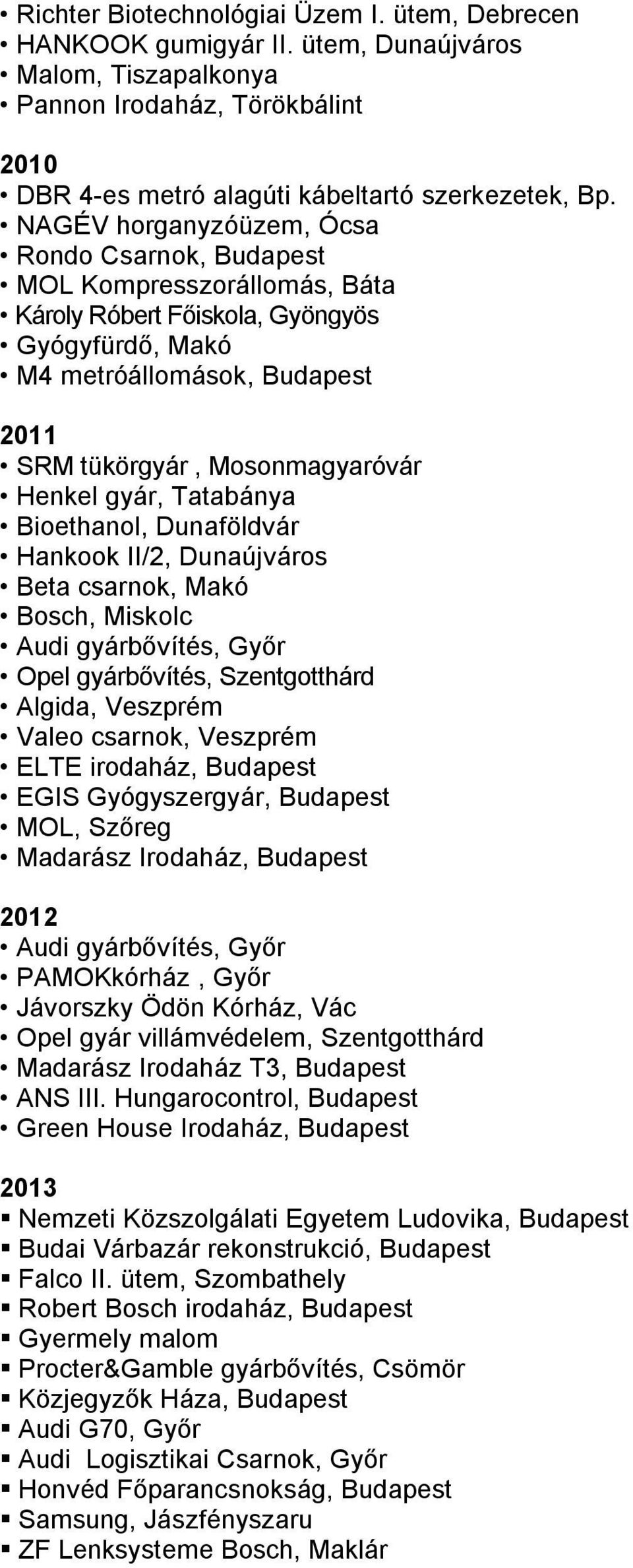 • Richter Biotechnológiai Üzem I. ütem, Debrecen
• HANKOOK gumigyár II. ütem, Dunaújváros
• Malom, Tiszapalkonya
• Pannon Irodaház, Törökbálint

2010
• DBR 4-es metró alagúti kábeltartó szerkezetek, Bp.
• NAGÉV horganyzóüzem, Ócsa
• Rondo Csarnok, Budapest
• MOL Kompresszorállomás, Báta
• Károly Róbert Főiskola, Gyöngyös
• Gyógyfürdő, Makó
• M4 metróállomások, Budapest

2011
• SRM tükörgyár , Mosonmagyaróvár
• Henkel gyár, Tatabánya
• Bioethanol, Dunaföldvár
• Hankook II/2, Dunaújváros
• Beta csarnok, Makó
• Bosch, Miskolc
• Audi gyárbővítés, Győr
• Opel gyárbővítés, Szentgotthárd
• Algida, Veszprém
• Valeo csarnok, Veszprém
• ELTE irodaház, Budapest
• EGIS Gyógyszergyár, Budapest
• MOL, Szőreg
• Madarász Irodaház, Budapest

2012
• Audi gyárbővítés, Győr
• PAMOKkórház , Győr
• Jávorszky Ödön Kórház, Vác
• Opel gyár villámvédelem, Szentgotthárd
• Madarász Irodaház T3, Budapest
• ANS III. Hungarocontrol, Budapest
• Green House Irodaház, Budapest

2013
▪ Nemzeti Közszolgálati Egyetem Ludovika, Budapest
▪ Budai Várbazár rekonstrukció, Budapest
▪ Falco II. ütem, Szombathely
▪ Robert Bosch irodaház, Budapest
▪ Gyermely malom
▪ Procter&Gamble gyárbővítés, Csömör
▪ Közjegyzők Háza, Budapest
▪ Audi G70, Győr
▪ Audi Logisztikai Csarnok, Győr
▪ Honvéd Főparancsnokság, Budapest
▪ Samsung, Jászfényszaru
▪ ZF Lenksysteme Bosch, Maklár